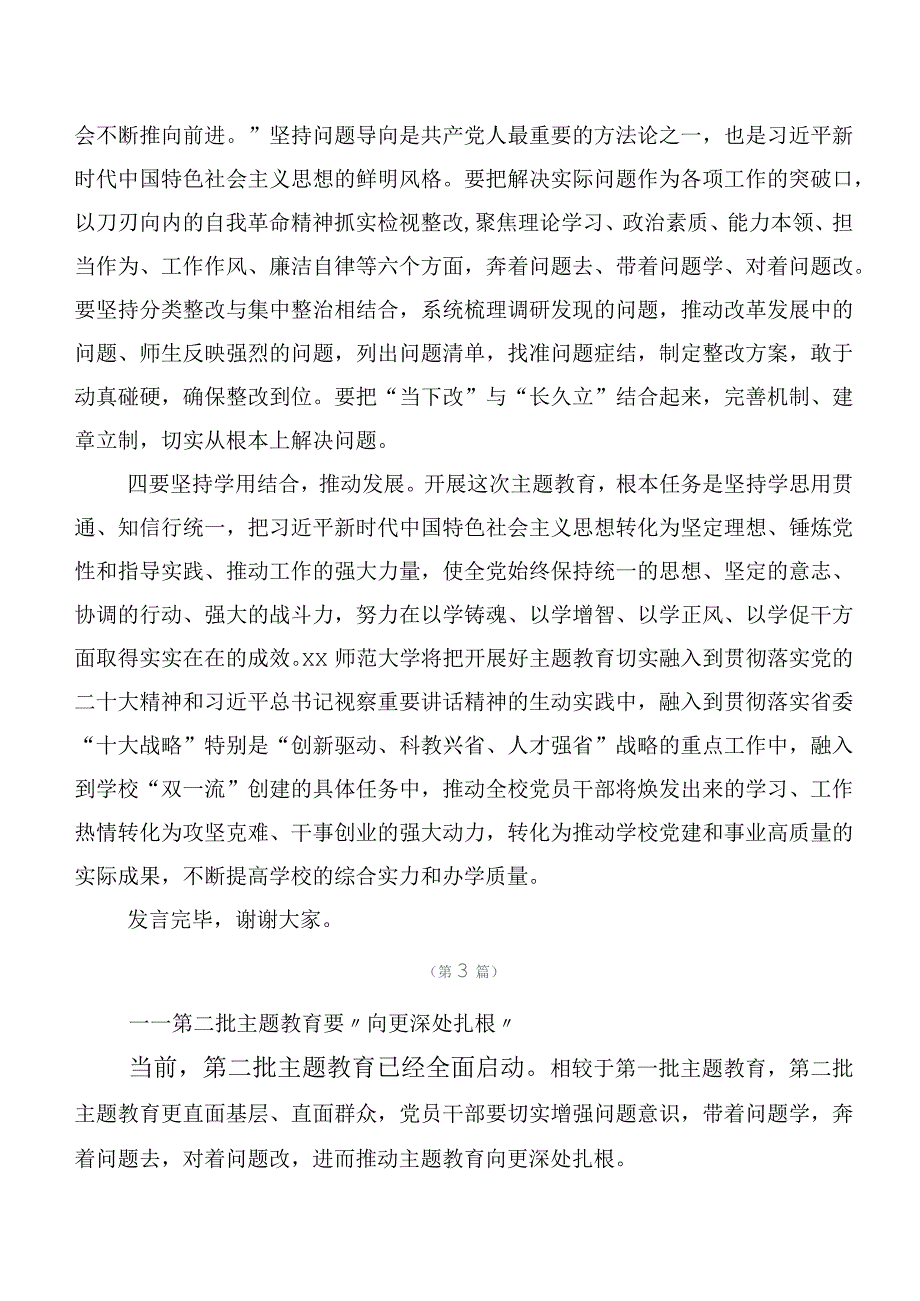 会不断推向前进。”坚持问题导向是共产党人最重要的方法论之一，也是习近平新时代中国特色社会主义思想的鲜明风格。要把解决实际问题作为各项工作的突破口，以刀刃向内的自我革命精神抓实检视整改,聚焦理论学习、政治素质、能力本领、担当作为、工作作风、廉洁自律等六个方面，奔着问题去、带着问题学、对着问题改。要坚持分类整改与集中整治相结合，系统梳理调研发现的问题，推动改革发展中的问题、师生反映强烈的问题，列出问题清单，找准问题症结，制定整改方案，敢于动真碰硬，确保整改到位。要把“当下改”与“长久立”结合起来，完善机制、建章立制，切实从根本上解决问题。

四要坚持学用结合，推动发展。开展这次主题教育，根本任务是坚持学思用贯通、知信行统一，把习近平新时代中国特色社会主义思想转化为坚定理想、锤炼党性和指导实践、推动工作的强大力量，使全党始终保持统一的思想、坚定的意志、协调的行动、强大的战斗力，努力在以学铸魂、以学增智、以学正风、以学促干方面取得实实在在的成效。XX师范大学将把开展好主题教育切实融入到贯彻落实党的二十大精神和习近平总书记视察重要讲话精神的生动实践中，融入到贯彻落实省委“十大战略”特别是“创新驱动、科教兴省、人才强省”战略的重点工作中，融入到学校“双一流”创建的具体任务中，推动全校党员干部将焕发出来的学习、工作热情转化为攻坚克难、干事创业的强大动力，转化为推动学校党建和事业高质量的实际成果，不断提高学校的综合实力和办学质量。

发言完毕，谢谢大家。

（第3篇）

一一第二批主题教育要〃向更深处扎根〃

当前，第二批主题教育已经全面启动。相较于第一批主题教育，第二批主题教育更直面基层、直面群众，党员干部要切实增强问题意识，带着问题学，奔着问题去，对着问题改，进而推动主题教育向更深处扎根。